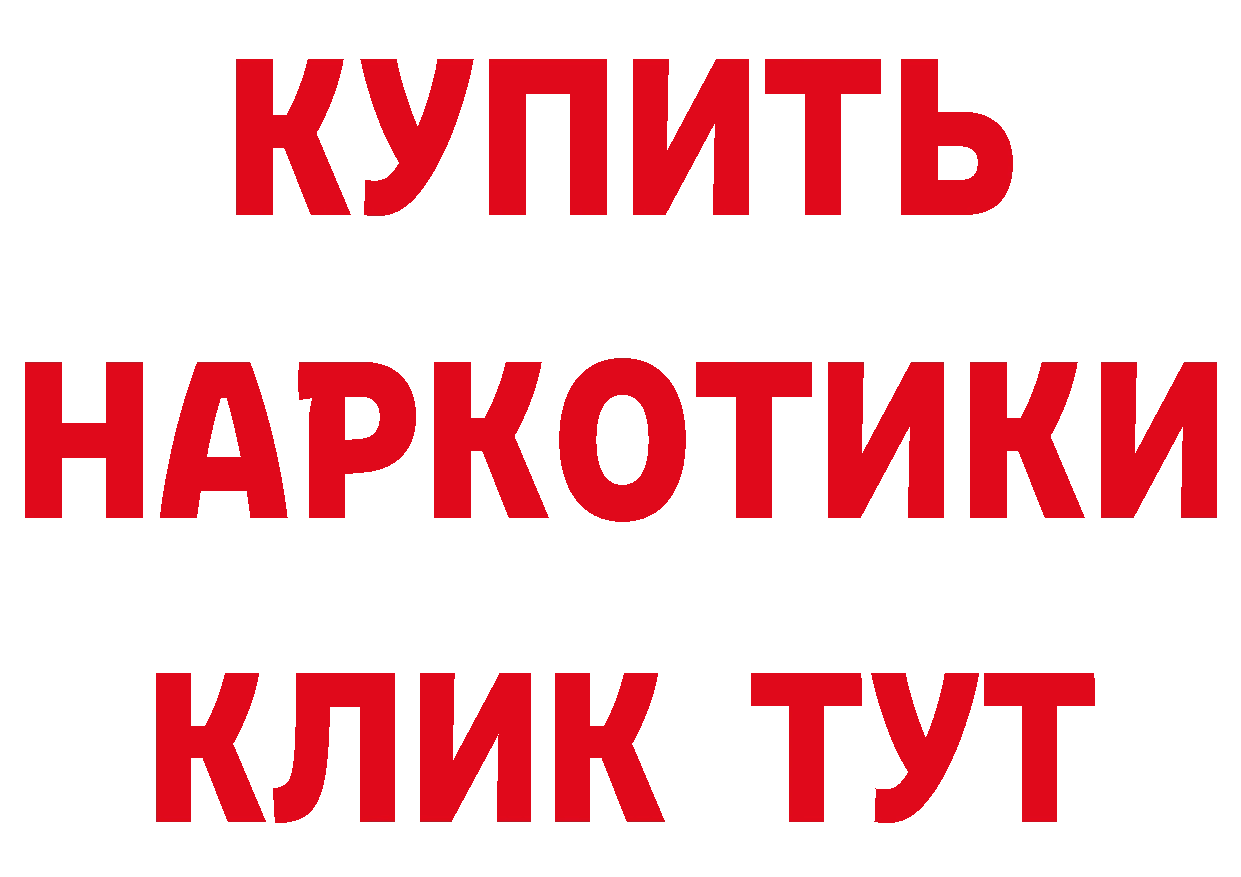 КУПИТЬ НАРКОТИКИ КЛИК ТУТ